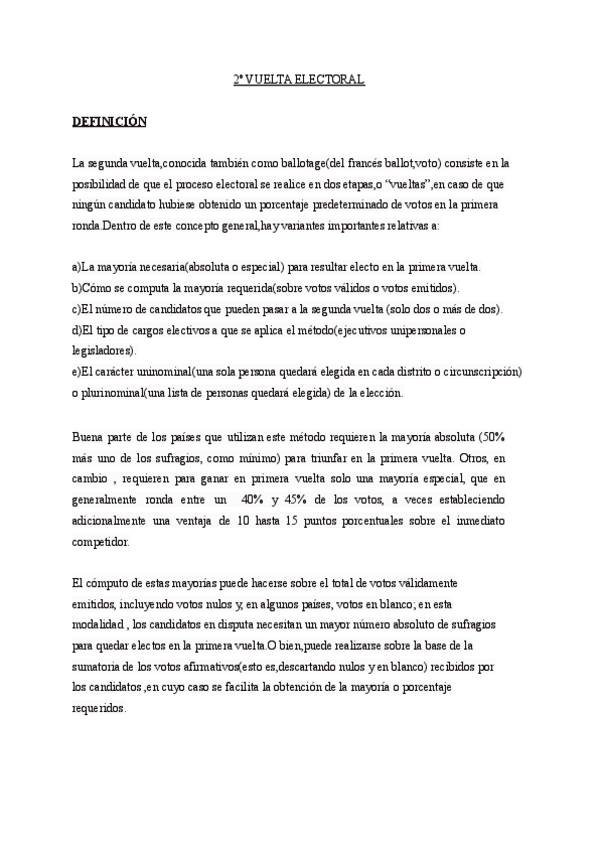 2ª VUELTA ELECTORAL

DEFINICIÓN

La segunda vuelta,conocida también como ballotage(del francés ballot,voto) consiste en la posibilidad de que el proceso electoral se realice en dos etapas,o "vueltas",en caso de que ningún candidato hubiese obtenido un porcentaje predeterminado de votos en la primera ronda.Dentro de este concepto general,hay variantes importantes relativas a:

a)La mayoría necesaria(absoluta o especial) para resultar electo en la primera vuelta.
b)Cómo se computa la mayoría requerida(sobre votos válidos o votos emitidos).
c)El número de candidatos que pueden pasar a la segunda vuelta (solo dos o más de dos).
d)El tipo de cargos electivos a que se aplica el método(ejecutivos unipersonales o legisladores).
e)El carácter uninominal(una sola persona quedará elegida en cada distrito o circunscripción) o plurinominal(una lista de personas quedará elegida) de la elección.

Buena parte de los países que utilizan este método requieren la mayoría absoluta (50% más uno de los sufragios, como mínimo) para triunfar en la primera vuelta. Otros, en cambio , requieren para ganar en primera vuelta solo una mayoría especial, que en generalmente ronda entre un 40% y 45% de los votos, a veces estableciendo adicionalmente una ventaja de 10 hasta 15 puntos porcentuales sobre el inmediato competidor.

El cómputo de estas mayorías puede hacerse sobre el total de votos válidamente emitidos, incluyendo votos nulos y, en algunos países, votos en blanco; en esta modalidad , los candidatos en disputa necesitan un mayor número absoluto de sufragios para quedar electos en la primera vuelta.O bien,puede realizarse sobre la base de la sumatoria de los votos afirmativos(esto es,descartando nulos y en blanco) recibidos por los candidatos ,en cuyo caso se facilita la obtención de la mayoría o porcentaje requeridos.